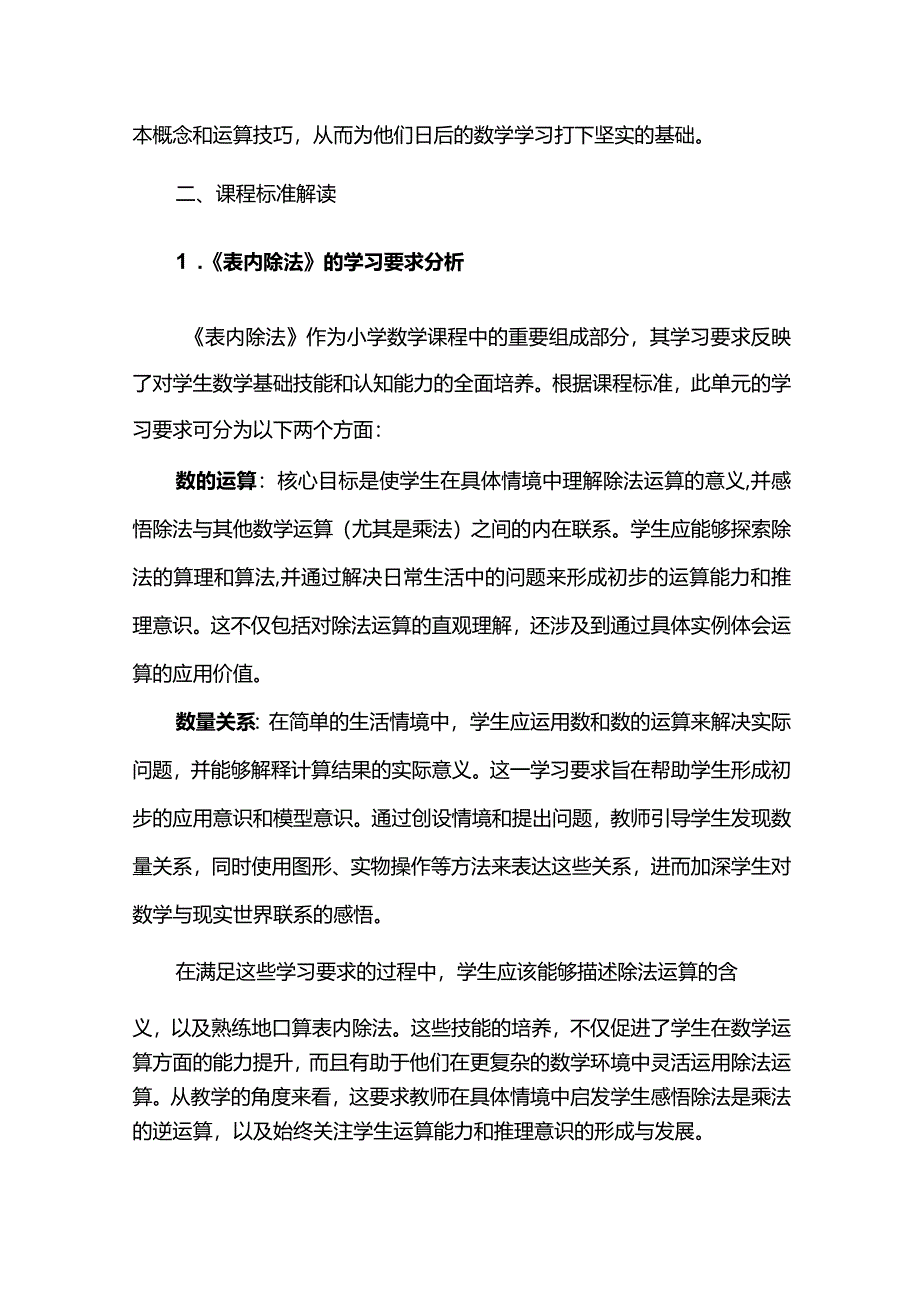 本概念和运算技巧，从而为他们日后的数学学习打下坚实的基础。

二、课程标准解读

1．《表内除法》的学习要求分析

《表内除法》作为小学数学课程中的重要组成部分，其学习要求反映了对学生数学基础技能和认知能力的全面培养。根据课程标准，此单元的学习要求可分为以下两个方面：

数的运算：核心目标是使学生在具体情境中理解除法运算的意义,并感悟除法与其他数学运算（尤其是乘法）之间的内在联系。学生应能够探索除法的算理和算法,并通过解决日常生活中的问题来形成初步的运算能力和推理意识。这不仅包括对除法运算的直观理解，还涉及到通过具体实例体会运算的应用价值。

数量关系: 在简单的生活情境中，学生应运用数和数的运算来解决实际问题，并能够解释计算结果的实际意义。这一学习要求旨在帮助学生形成初步的应用意识和模型意识。通过创设情境和提出问题，教师引导学生发现数量关系，同时使用图形、实物操作等方法来表达这些关系，进而加深学生对数学与现实世界联系的感悟。

在满足这些学习要求的过程中，学生应该能够描述除法运算的含义，以及熟练地口算表内除法。这些技能的培养，不仅促进了学生在数学运算方面的能力提升，而且有助于他们在更复杂的数学环境中灵活运用除法运算。从教学的角度来看，这要求教师在具体情境中启发学生感悟除法是乘法的逆运算，以及始终关注学生运算能力和推理意识的形成与发展。